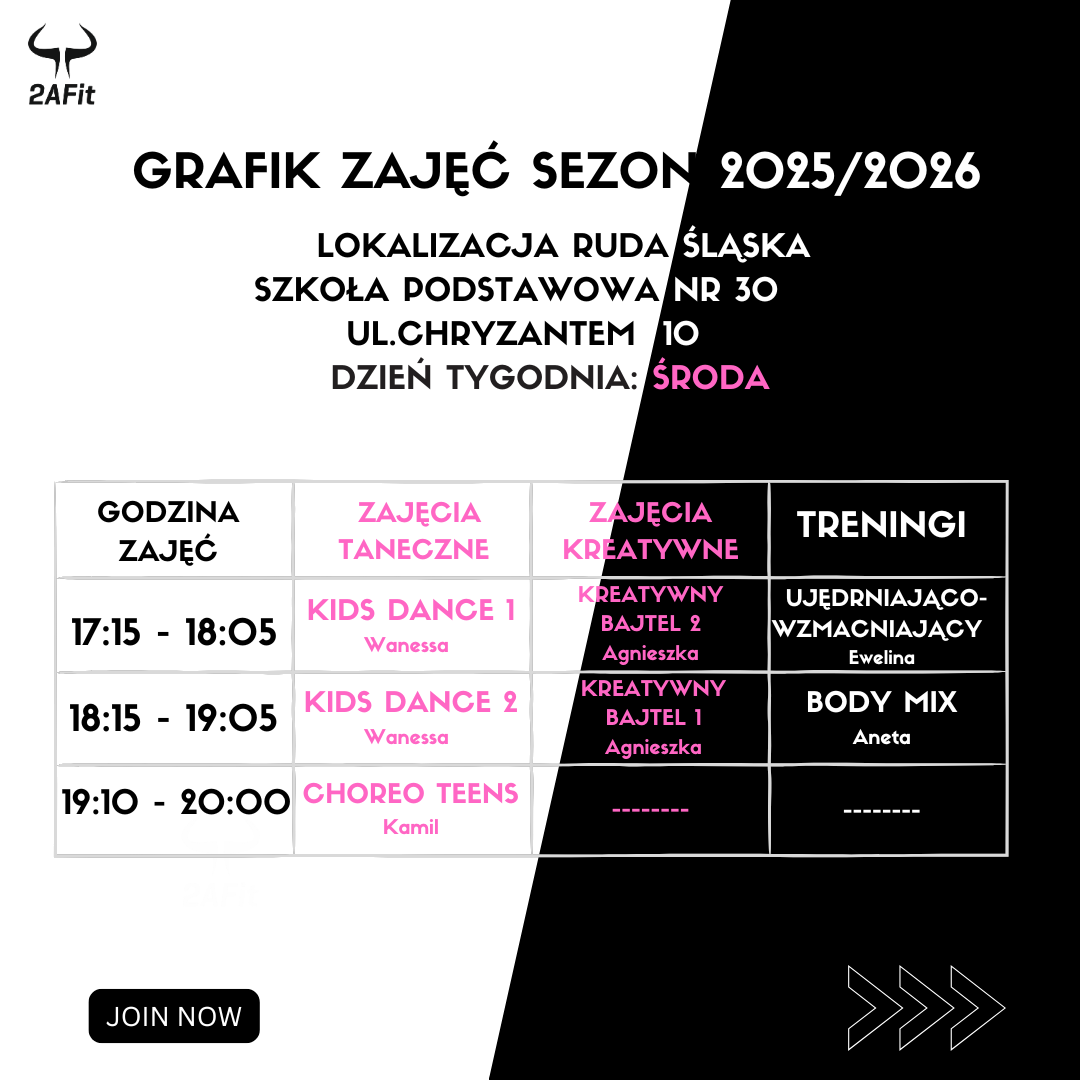 2AFit

GRAFIK ZAJĘĆ SEZON 2025/2026

LOKALIZACJA RUDA ŚLĄSKA
SZKOŁA PODSTAWOWA NR 30
UL.CHRYZANTEM 10
DZIEŃ TYGODNIA: ŚRODA

| GODZINA ZAJĘĆ | ZAJĘCIA TANECZNE | ZAJĘCIA KREATYWNE | TRENINGI |
|---|---|---|---|
| 17:15 - 18:05 | KIDS DANCE 1 Wanessa | KREATYWNY BAJTEL 2 Agnieszka | UJĘDRNIAJĄCO-WZMACNIAJĄCY Ewelina |
| 18:15 - 19:05 | KIDS DANCE 2 Wanessa | KREATYWNY BAJTEL 1 Agnieszka | BODY MIX Aneta |
| 19:10 - 20:00 | CHOREO TEENS Kamil | -------- | -------- |

JOIN NOW